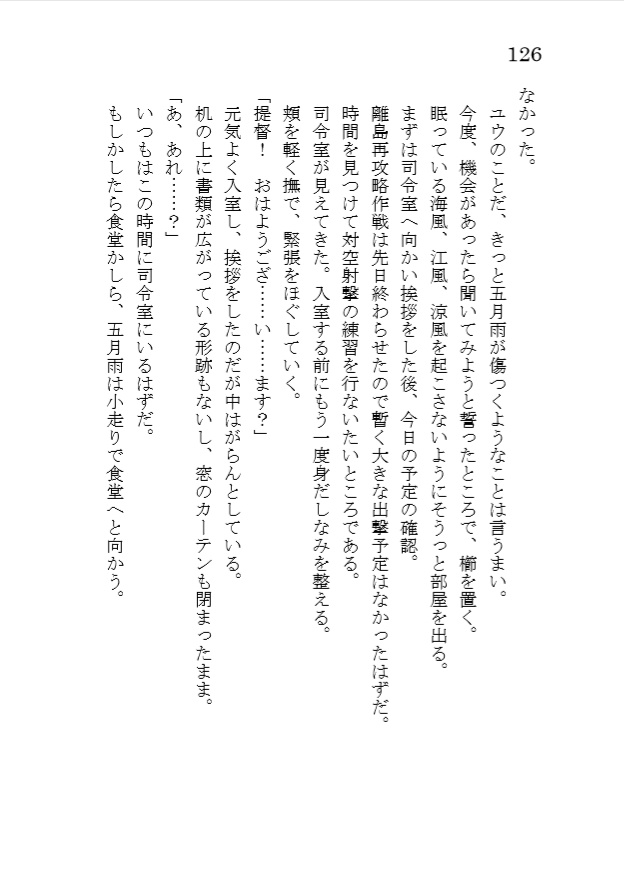 126

なかった。

ユウのことだ、きっと五月雨が傷つくようなことは言うまい。

今度、機会があったら聞いてみようと誓ったところで、櫛を置く。

眠っている海風、江風、涼風を起こさないようにそうっと部屋を出る。

まずは司令室へ向かい挨拶をした後、今日の予定の確認。

離島再攻略作戦は先日終わらせたので暫く大きな出撃予定はなかったはずだ。

時間を見つけて対空射撃の練習を行ないたいところである。

司令室が見えてきた。入室する前にもう一度身だしなみを整える。

頬を軽く撫で、緊張をほぐしていく。

「提督！　おはようござ……い……ます？」

元気よく入室し、挨拶をしたのだが中はがらんとしている。

机の上に書類が広がっている形跡もないし、窓のカーテンも閉まったまま。

「あ、あれ……？」

いつもはこの時間に司令室にいるはずだ。

もしかしたら食堂かしら、五月雨は小走りで食堂へと向かう。